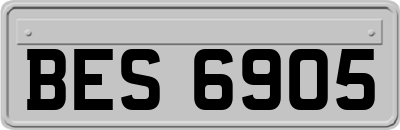 BES 6905